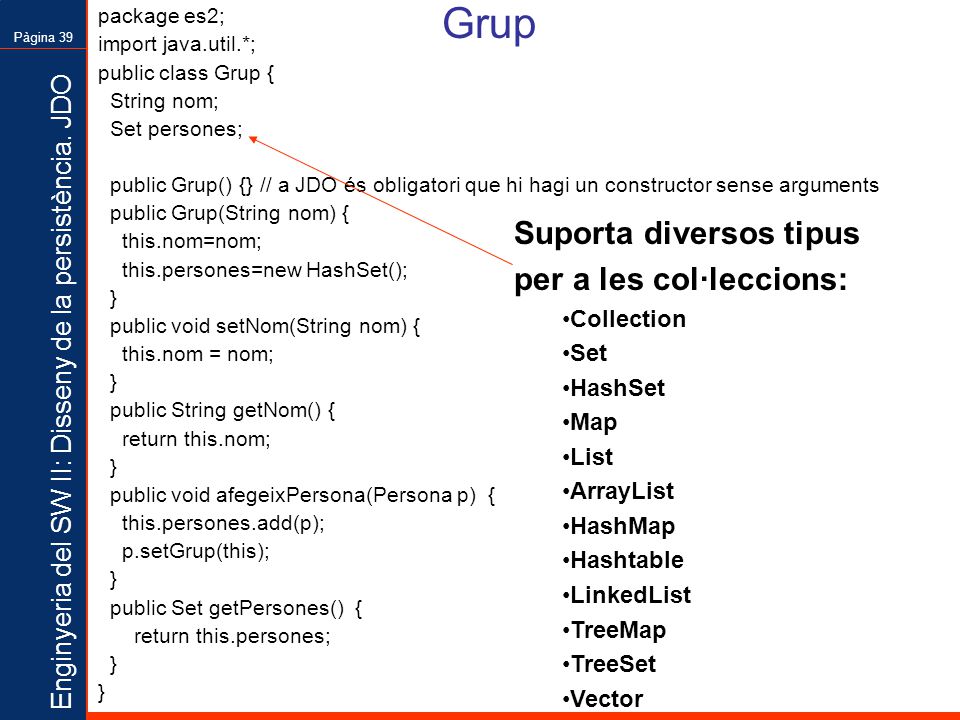 Pàgina 39

Enginyeria del SW II: Disseny de la persistència. JDO

Grup

package es2;
import java.util.*;
public class Grup {
String nom;
Set persones;

public Grup() {} // a JDO és obligatori que hi hagi un constructor sense arguments
public Grup(String nom) {
this.nom=nom;
this.persones=new HashSet();
}
public void setNom(String nom) {
this.nom = nom;
}
public String getNom() {
return this.nom;
}
public void afegeixPersona(Persona p) {
this.persones.add(p);
p.setGrup(this);
}
public Set getPersones() {
return this.persones;
}
}

Suporta diversos tipus per a les col·leccions:
•Collection
•Set
•HashSet
•Map
•List
•ArrayList
•HashMap
•Hashtable
•LinkedList
•TreeMap
•TreeSet
•Vector